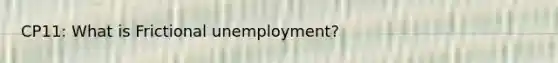 CP11: What is Frictional unemployment?